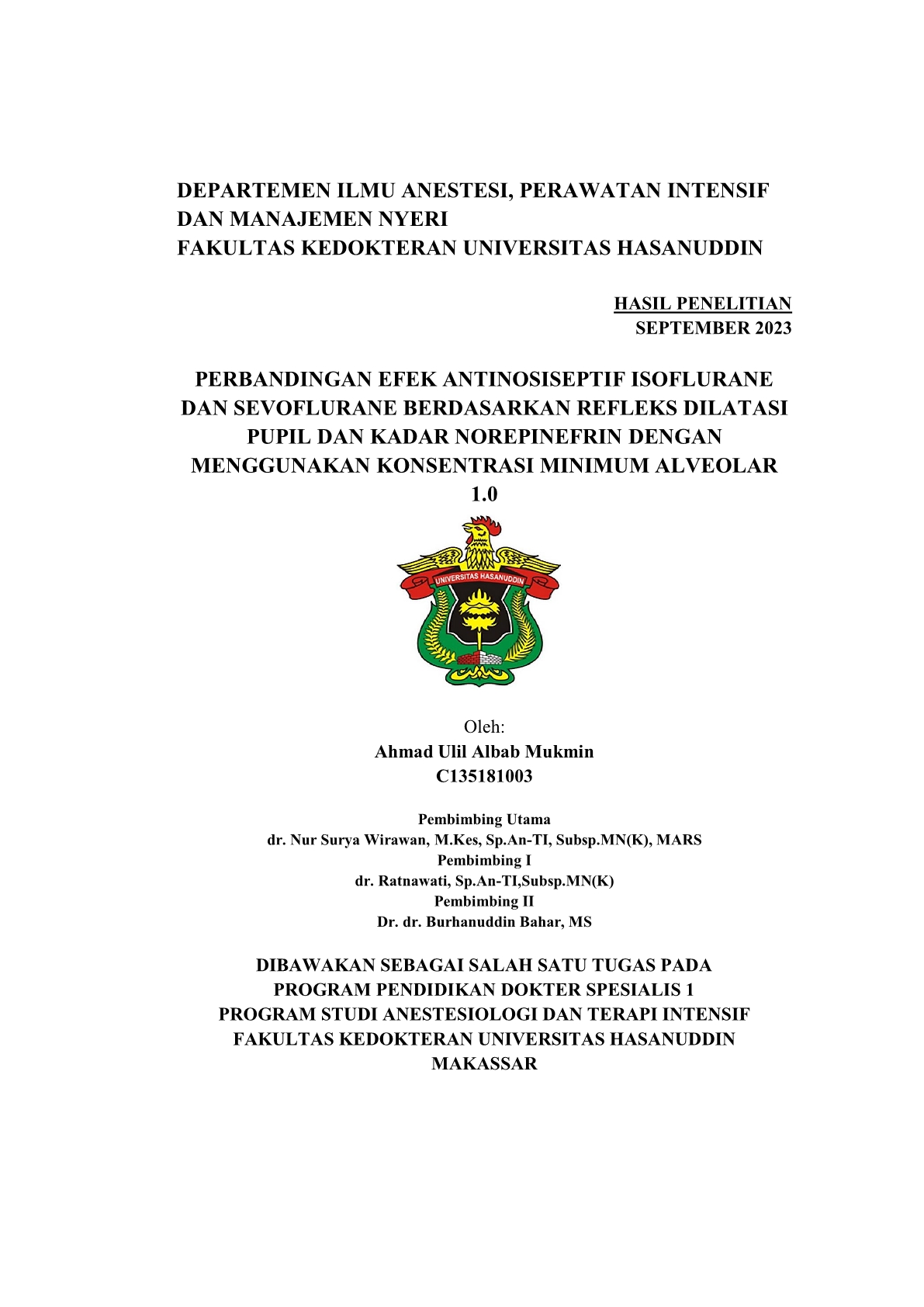 DEPARTEMEN ILMU ANESTESI, PERAWATAN INTENSIF DAN MANAJEMEN NYERI
FAKULTAS KEDOKTERAN UNIVERSITAS HASANUDDIN

HASIL PENELITIAN
SEPTEMBER 2023

PERBANDINGAN EFEK ANTINOSISEPTIF ISOFLURANE DAN SEVOFLURANE BERDASARKAN REFLEKS DILATASI PUPIL DAN KADAR NOREPINEFRIN DENGAN MENGGUNAKAN KONSENTRASI MINIMUM ALVEOLAR 1.0

UNIVERSITAS HASANUDDIN

Oleh:
Ahmad Ulil Albab Mukmin
C135181003

Pembimbing Utama
dr. Nur Surya Wirawan, M.Kes, Sp.An-TI, Subsp.MN(K), MARS
Pembimbing I
dr. Ratnawati, Sp.An-TI,Subsp.MN(K)
Pembimbing II
Dr. dr. Burhanuddin Bahar, MS

DIBAWAKAN SEBAGAI SALAH SATU TUGAS PADA
PROGRAM PENDIDIKAN DOKTER SPESIALIS 1
PROGRAM STUDI ANESTESIOLOGI DAN TERAPI INTENSIF
FAKULTAS KEDOKTERAN UNIVERSITAS HASANUDDIN
MAKASSAR